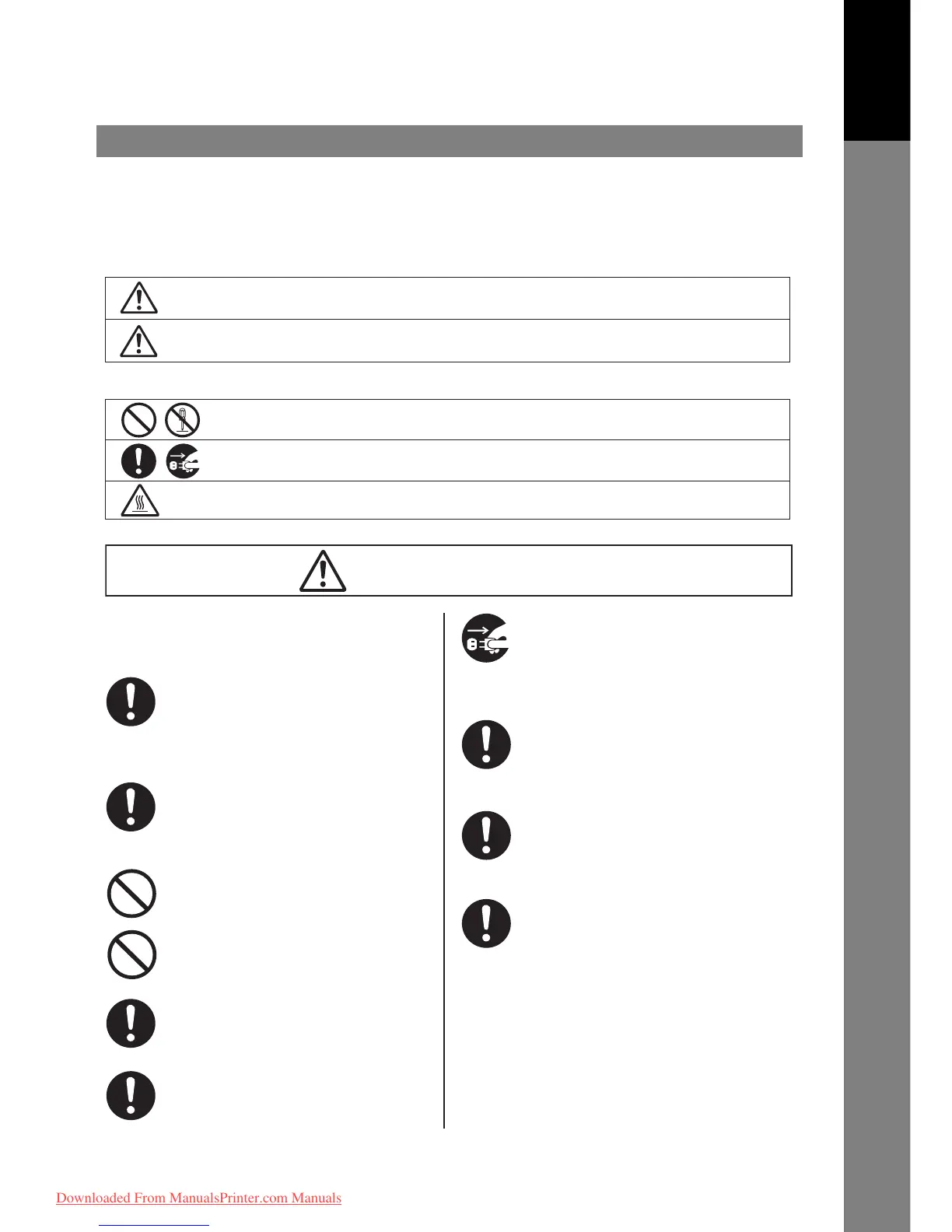 Downloaded From ManualsPrinter.com Manuals